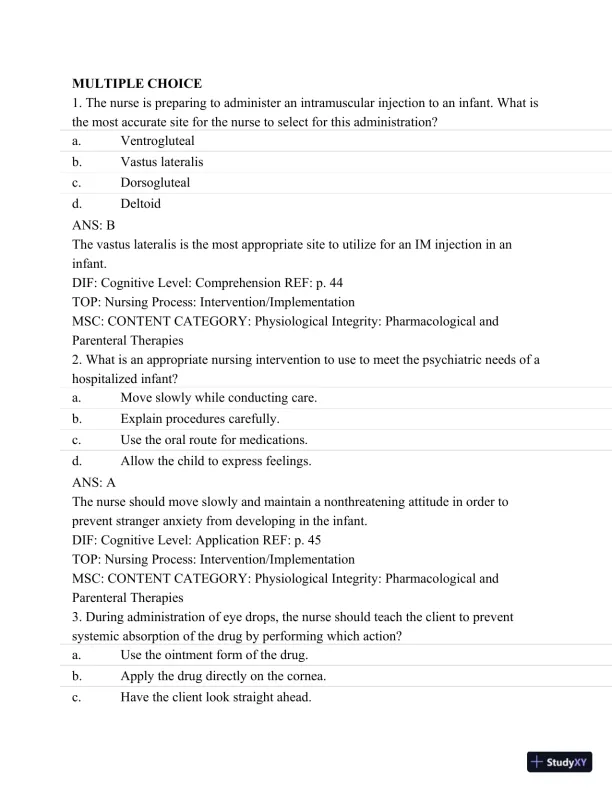 MULTIPLE CHOICE

1. The nurse is preparing to administer an intramuscular injection to an infant. What is the most accurate site for the nurse to select for this administration?

a. Ventrogluteal
b. Vastus lateralis
c. Dorsogluteal
d. Deltoid

ANS: B

The vastus lateralis is the most appropriate site to utilize for an IM injection in an infant.

DIF: Cognitive Level: Comprehension REF: p. 44
TOP: Nursing Process: Intervention/Implementation
MSC: CONTENT CATEGORY: Physiological Integrity: Pharmacological and Parenteral Therapies

2. What is an appropriate nursing intervention to use to meet the psychiatric needs of a hospitalized infant?

a. Move slowly while conducting care.
b. Explain procedures carefully.
c. Use the oral route for medications.
d. Allow the child to express feelings.

ANS: A

The nurse should move slowly and maintain a nonthreatening attitude in order to prevent stranger anxiety from developing in the infant.

DIF: Cognitive Level: Application REF: p. 45
TOP: Nursing Process: Intervention/Implementation
MSC: CONTENT CATEGORY: Physiological Integrity: Pharmacological and Parenteral Therapies

3. During administration of eye drops, the nurse should teach the client to prevent systemic absorption of the drug by performing which action?

a. Use the ointment form of the drug.
b. Apply the drug directly on the cornea.
c. Have the client look straight ahead.

StudyXY